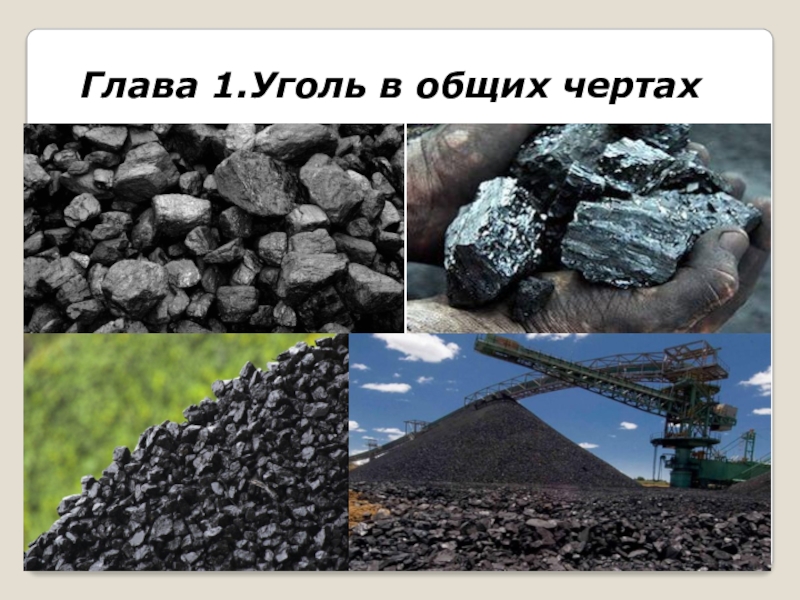 Глава 1.Уголь в общих чертах